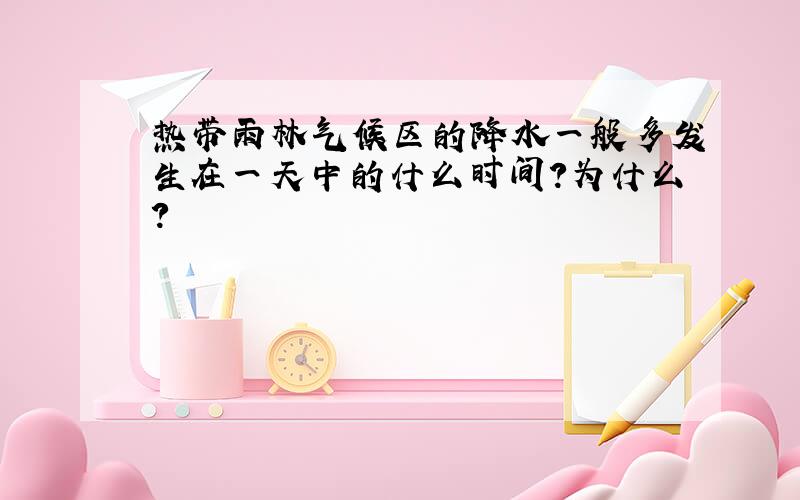 热带雨林气候区的降水一般多发生在一天中的什么时间?为什么?